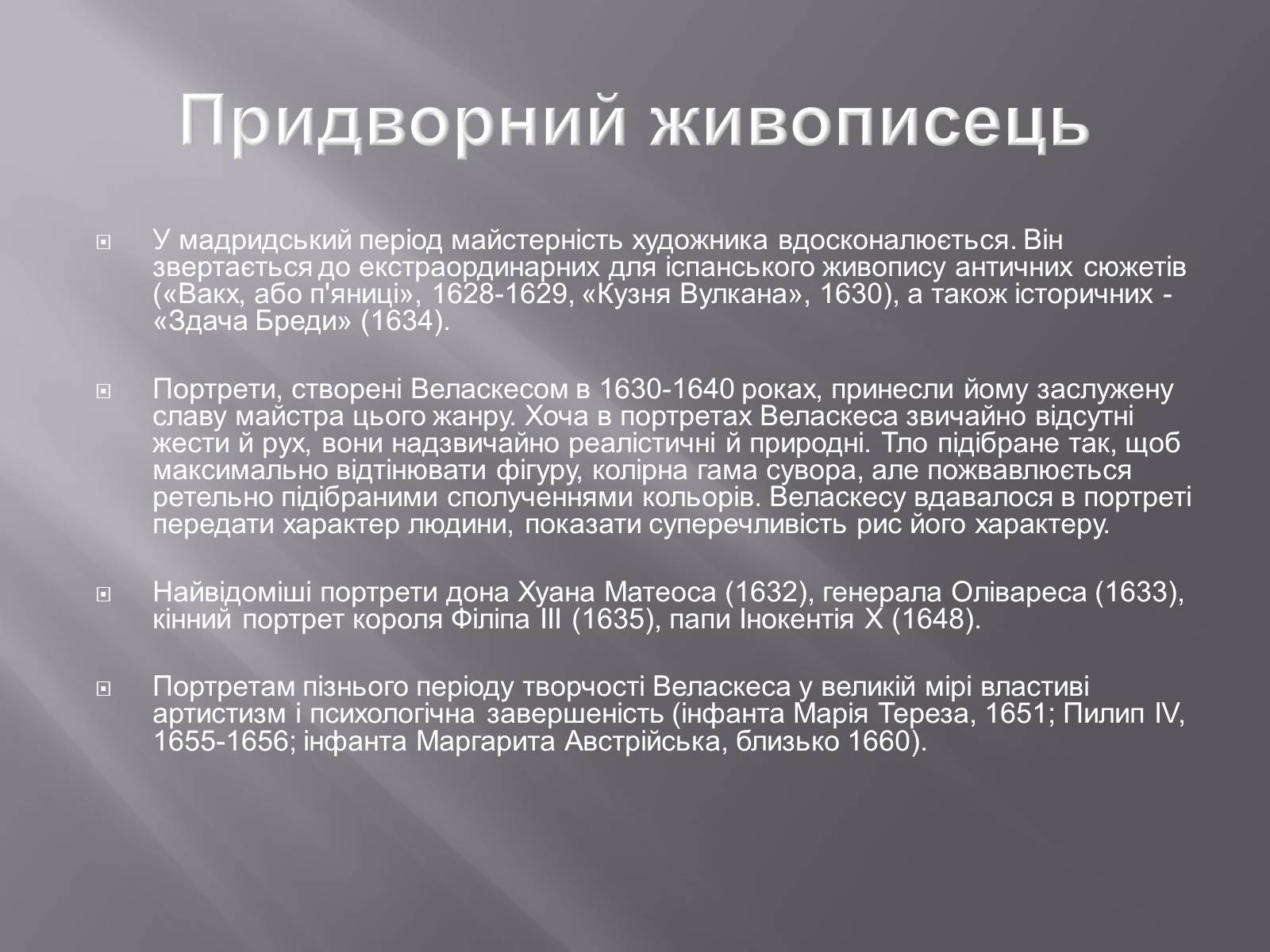 Придворний живописець

У мадридський період майстерність художника вдосконалюється. Він звертається до екстраординарних для іспанського живопису античних сюжетів («Вакх, або п'яниці», 1628-1629, «Кузня Вулкана», 1630), а також історичних - «Здача Бреди» (1634).

Портрети, створені Веласкесом в 1630-1640 роках, принесли йому заслужену славу майстра цього жанру. Хоча в портретах Веласкеса звичайно відсутні жести й рух, вони надзвичайно реалістичні й природні. Тло підібране так, щоб максимально відтінювати фігуру, колірна гама сувора, але пожвавлюється ретельно підібраними сполученнями кольорів. Веласкесу вдавалося в портреті передати характер людини, показати суперечливість рис його характеру.

Найвідоміші портрети дона Хуана Матеоса (1632), генерала Олівареса (1633), кінний портрет короля Філіпа III (1635), папи Інокентія X (1648).

Портретам пізнього періоду творчості Веласкеса у великій мірі властиві артистизм і психологічна завершеність (інфанта Марія Тереза, 1651; Пилип IV, 1655-1656; інфанта Маргарита Австрійська, близько 1660).